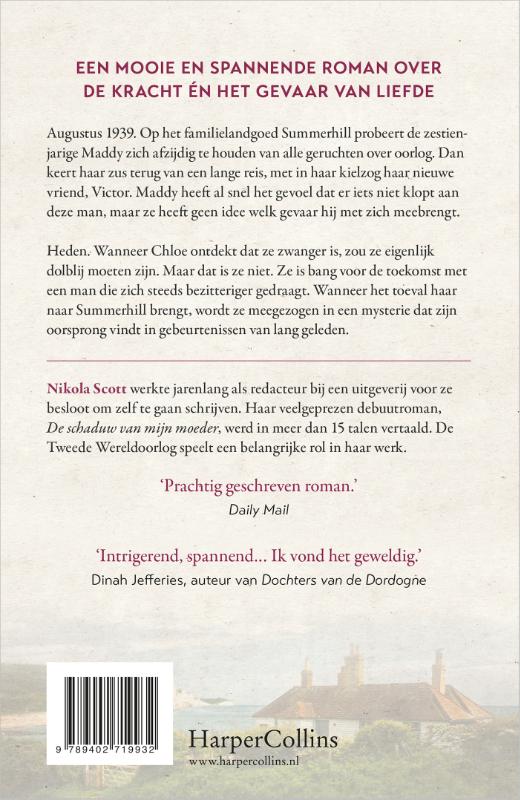 EEN MOOIE EN SPANNENDE ROMAN OVER DE KRACHT ÉN HET GEVAAR VAN LIEFDE

Augustus 1939. Op het familielandgoed Summerhill probeert de zestienjarige Maddy zich afzijdig te houden van alle geruchten over oorlog. Dan keert haar zus terug van een lange reis, met in haar kielzog haar nieuwe vriend, Victor. Maddy heeft al snel het gevoel dat er iets niet klopt aan deze man, maar ze heeft geen idee welk gevaar hij met zich meebrengt.

Heden. Wanneer Chloe ontdekt dat ze zwanger is, zou ze eigenlijk dolblij moeten zijn. Maar dat is ze niet. Ze is bang voor de toekomst met een man die zich steeds bezitteriger gedraagt. Wanneer het toeval haar naar Summerhill brengt, wordt ze meegezogen in een mysterie dat zijn oorsprong vindt in gebeurtenissen van lang geleden.

Nikola Scott werkte jarenlang als redacteur bij een uitgeverij voor ze besloot om zelf te gaan schrijven. Haar veelgeprezen debuutroman, De schaduw van mijn moeder, werd in meer dan 15 talen vertaald. De Tweede Wereldoorlog speelt een belangrijke rol in haar werk.

'Prachtig geschreven roman.'
Daily Mail

'Intrigerend, spannend... Ik vond het geweldig.'
Dinah Jefferies, auteur van Dochters van de Dordogne

9 789402 719932

HarperCollins
www.harpercollins.nl